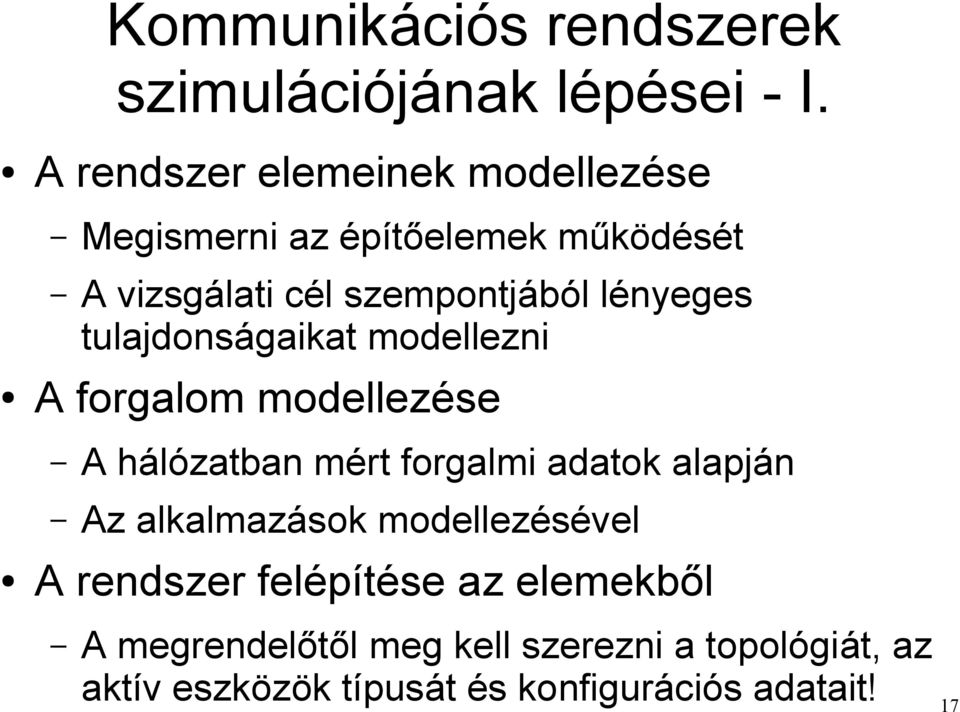 Kommunikációs rendszerek szimulációjának lépései - I.

• A rendszer elemeinek modellezése
– Megismerni az építőelemek működését
– A vizsgálati cél szempontjából lényeges tulajdonságaikat modellezni
• A forgalom modellezése
– A hálózatban mért forgalmi adatok alapján
– Az alkalmazások modellezésével
• A rendszer felépítése az elemekből
– A megrendelőtől meg kell szerezni a topológiát, az aktív eszközök típusát és konfigurációs adatait!

17